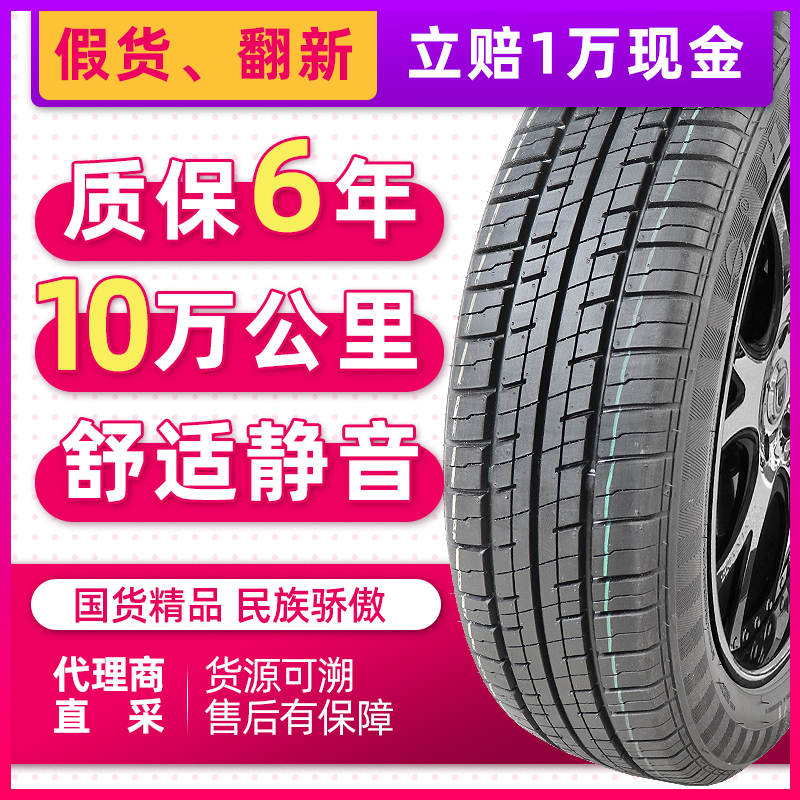 假货、翻新 立赔1万现金

质保6年

10万公里

舒适静音

国货精品 民族骄傲

代理商直采

货源可溯
售后有保障